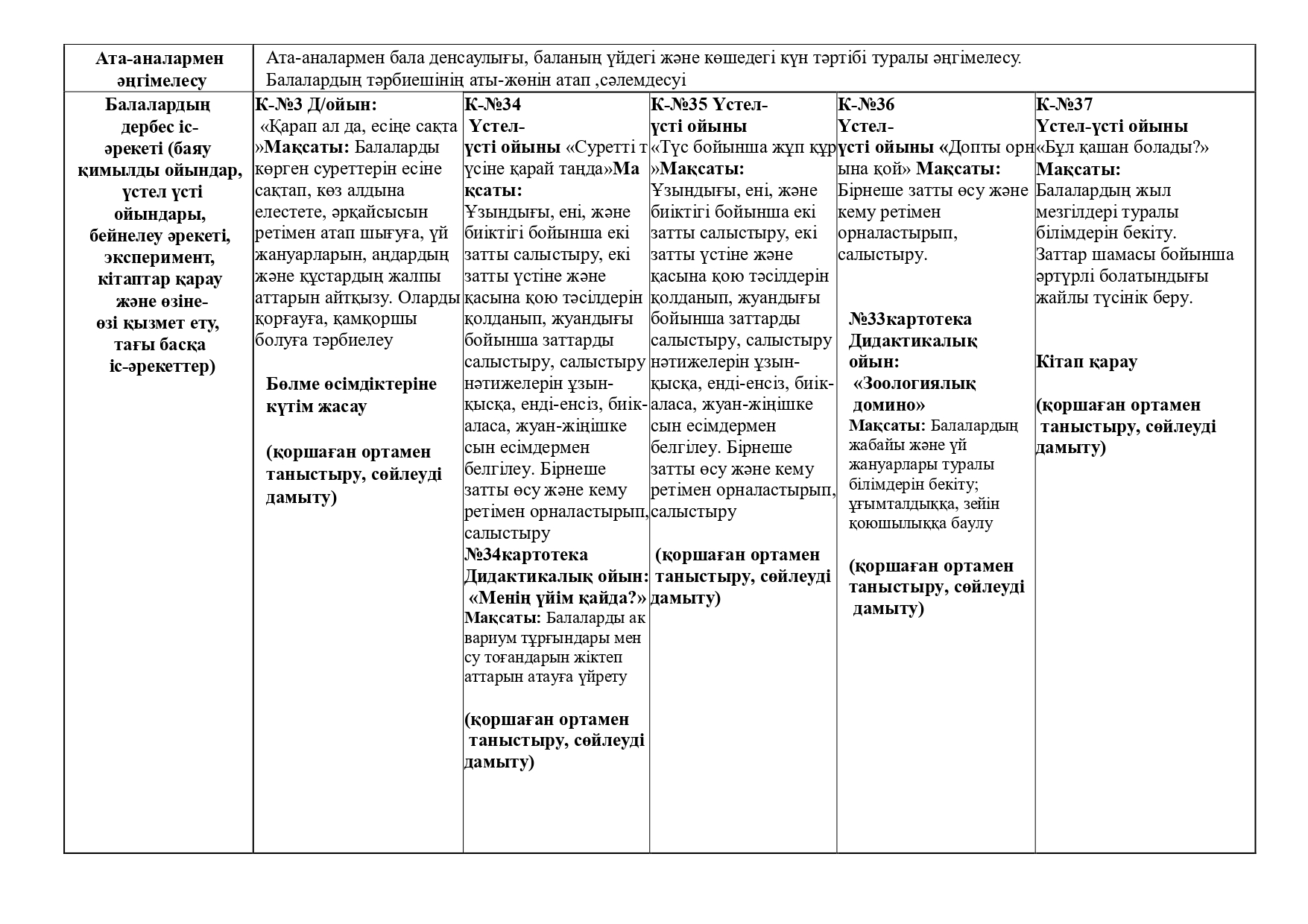 | Ата-аналармен әңгімелесу | Ата-аналармен бала денсаулығы, баланың үйдегі және көшедегі күн тәртібі туралы әңгімелесу. Балалардың тәрбиешінің аты-жөнін атап ,сәлемдесуі | | | | |
|---|---|---|---|---|---|
| Балалардың дербес іс-әрекеті (баяу қимылды ойындар, үстел үсті ойындары, бейнелеу әрекеті, эксперимент, кітаптар қарау және өзіне-өзі қызмет ету, тағы басқа іс-әрекеттер) | К-№3 Д/ойын: «Қарап ал да, есіңе сақта »Мақсаты: Балаларды көрген суреттерін есіне сақтап, көз алдына елестете, әрқайсысын ретімен атап шығуға, үй жануарларын, аңдардың және құстардың жалпы аттарын айтқызу. Оларды қорғауға, қамқоршы болуға тәрбиелеу Бөлме өсімдіктеріне күтім жасау (қоршаған ортамен таныстыру, сөйлеуді дамыту) | К-№34 Үстел-үсті ойыны «Суретті түсіне қарай таңда»Мақсаты: Ұзындығы, ені, және биіктігі бойынша екі затты салыстыру, екі затты үстіне және қасына қою тәсілдерін қолданып, жуандығы бойынша заттарды салыстыру, салыстыру нәтижелерін ұзын-қысқа, енді-енсіз, биік-аласа, жуан-жіңішке сын есімдермен белгілеу. Бірнеше затты өсу және кему ретімен орналастырып, салыстыру №34картотека Дидактикалық ойын: «Менің үйім қайда?» Мақсаты: Балаларды аквариум тұрғындары мен су тоғандарын жіктеп аттарын атауға үйрету (қоршаған ортамен таныстыру, сөйлеуді дамыту) | К-№35 Үстел-үсті ойыны «Түс бойынша жұп құр»Мақсаты: Ұзындығы, ені, және биіктігі бойынша екі затты салыстыру, екі затты үстіне және қасына қою тәсілдерін қолданып, жуандығы бойынша заттарды салыстыру, салыстыру нәтижелерін ұзын-қысқа, енді-енсіз, биік-аласа, жуан-жіңішке сын есімдермен белгілеу. Бірнеше затты өсу және кему ретімен орналастырып, салыстыру (қоршаған ортамен таныстыру, сөйлеуді дамыту) | К-№36 Үстел-үсті ойыны «Допты орнына қой» Мақсаты: Бірнеше затты өсу және кему ретімен орналастырып, салыстыру. №33картотека Дидактикалық ойын: «Зоологиялық домино» Мақсаты: Балалардың жабайы және үй жануарлары туралы білімдерін бекіту; ұғымталдыққа, зейін қоюшылыққа баулу (қоршаған ортамен таныстыру, сөйлеуді дамыту) | К-№37 Үстел-үсті ойыны «Бұл қашан болады?» Мақсаты: Балалардың жыл мезгілдері туралы білімдерін бекіту. Заттар шамасы бойынша әртүрлі болатындығы жайлы түсінік беру. Кітап қарау (қоршаған ортамен таныстыру, сөйлеуді дамыту) |